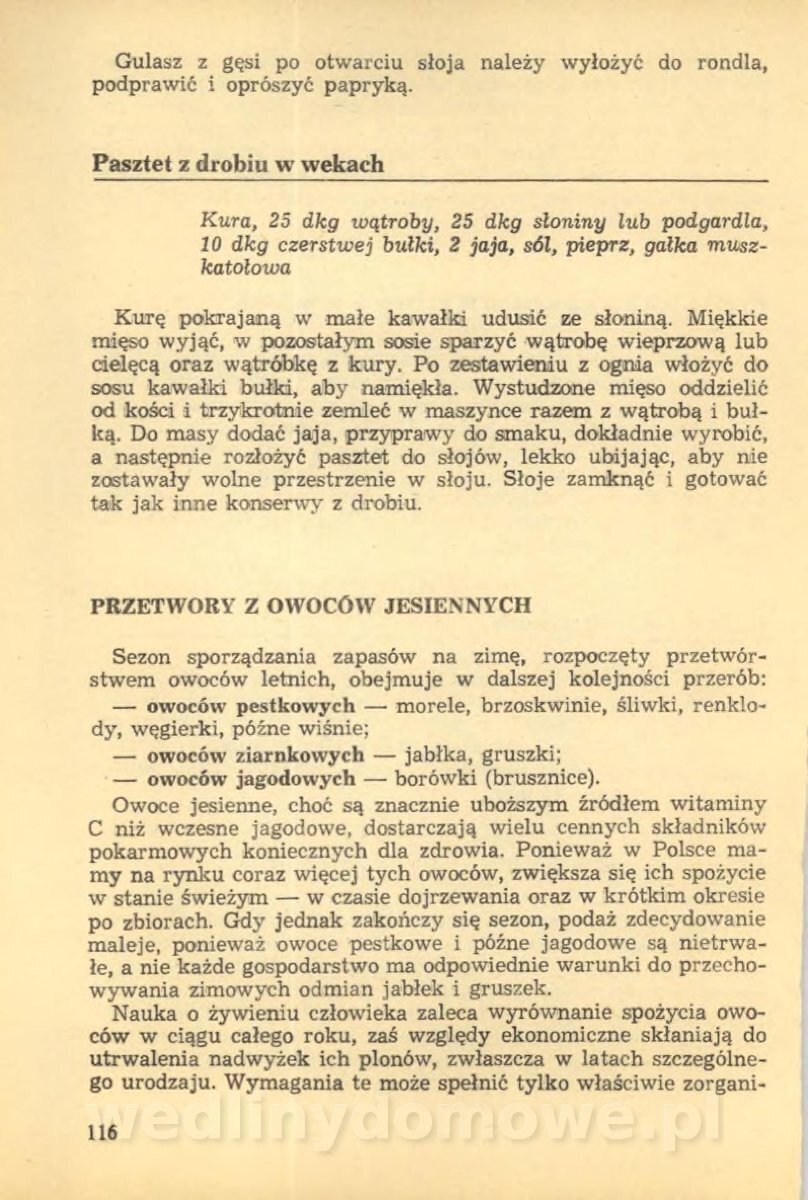 Gulasz z gęsi po otwarciu słoja należy wyłożyć do rondla, podprawić i oprószyć papryką.

Pasztet z drobiu w wekach

Kura, 25 dkg wątroby, 25 dkg słoniny lub podgardla, 10 dkg czerstwej bułki, 2 jaja, sól, pieprz, gałka muszkatołowa

Kurę pokrajaną w małe kawałki udusić ze słoniną. Miękkie mięso wyjąć, w pozostałym sosie sparzyć wątrobę wieprzową lub cielęcą oraz wątróbkę z kury. Po zestawieniu z ognia włożyć do sosu kawałki bułki, aby namiękła. Wystudzone mięso oddzielić od kości i trzykrotnie zemleć w maszynce razem z wątrobą i bułką. Do masy dodać jaja, przyprawy do smaku, dokładnie wyrobić, a następnie rozłożyć pasztet do słojów, lekko ubijając, aby nie zostawały wolne przestrzenie w słoju. Słoje zamknąć i gotować tak jak inne konserwy z drobiu.

PRZETWORY Z OWOCÓW JESIENNYCH

Sezon sporządzania zapasów na zimę, rozpoczęty przetwórstwem owoców letnich, obejmuje w dalszej kolejności przerób:
— owoców pestkowych — morele, brzoskwinie, śliwki, renklody, węgierki, późne wiśnie;
— owoców ziarnkowych — jabłka, gruszki;
— owoców jagodowych — borówki (brusznice).

Owoce jesienne, choć są znacznie uboższym źródłem witaminy C niż wczesne jagodowe, dostarczają wielu cennych składników pokarmowych koniecznych dla zdrowia. Ponieważ w Polsce mamy na rynku coraz więcej tych owoców, zwiększa się ich spożycie w stanie świeżym — w czasie dojrzewania oraz w krótkim okresie po zbiorach. Gdy jednak zakończy się sezon, podaż zdecydowanie maleje, ponieważ owoce pestkowe i późne jagodowe są nietrwałe, a nie każde gospodarstwo ma odpowiednie warunki do przechowywania zimowych odmian jabłek i gruszek.

Nauka o żywieniu człowieka zaleca wyrównanie spożycia owoców w ciągu całego roku, zaś względy ekonomiczne skłaniają do utrwalenia nadwyżek ich plonów, zwłaszcza w latach szczególnego urodzaju. Wymagania te może spełnić tylko właściwie zorgani-

116

wedlinydomowe.pl